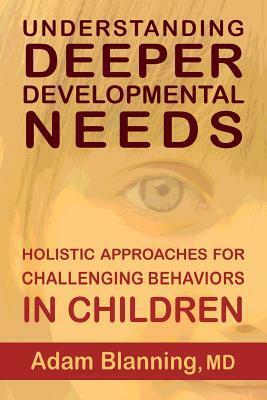 UNDERSTANDING
DEEPER
DEVELOPMENTAL
NEEDS

HOLISTIC APPROACHES FOR
CHALLENGING BEHAVIORS
IN CHILDREN

Adam Blanning, MD